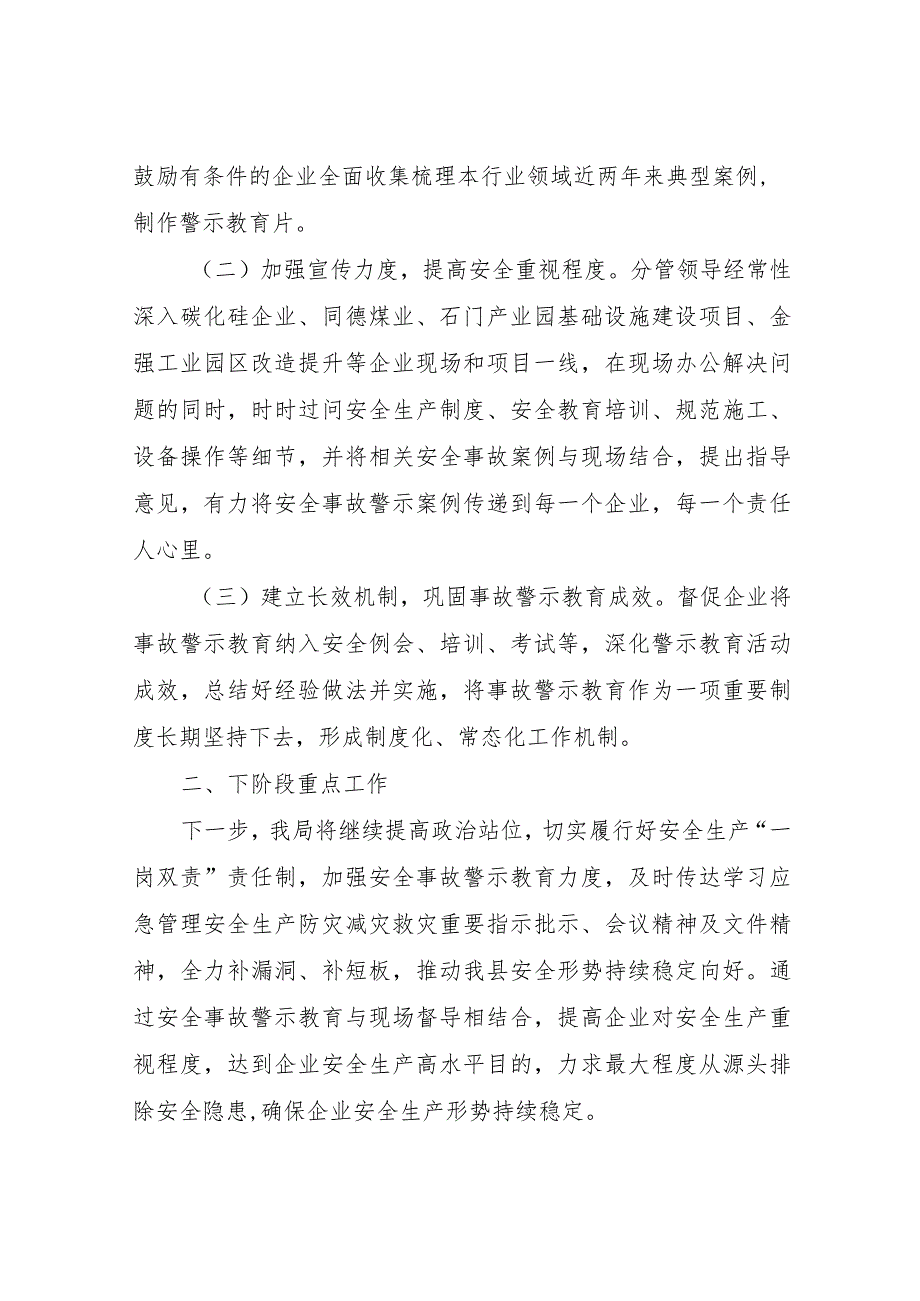 鼓励有条件的企业全面收集梳理本行业领域近两年来典型案例，制作警示教育片。

（二）加强宣传力度，提高安全重视程度。分管领导经常性深入碳化硅企业、同德煤业、石门产业园基础设施建设项目、金强工业园区改造提升等企业现场和项目一线，在现场办公解决问题的同时，时时过问安全生产制度、安全教育培训、规范施工、设备操作等细节，并将相关安全事故案例与现场结合，提出指导意见，有力将安全事故警示案例传递到每一个企业，每一个责任人心里。

（三）建立长效机制，巩固事故警示教育成效。督促企业将事故警示教育纳入安全例会、培训、考试等，深化警示教育活动成效，总结好经验做法并实施，将事故警示教育作为一项重要制度长期坚持下去，形成制度化、常态化工作机制。

二、下阶段重点工作

下一步，我局将继续提高政治站位，切实履行好安全生产“一岗双责”责任制，加强安全事故警示教育力度，及时传达学习应急管理安全生产防灾减灾救灾重要指示批示、会议精神及文件精神，全力补漏洞、补短板，推动我县安全形势持续稳定向好。通过安全事故警示教育与现场督导相结合，提高企业对安全生产重视程度，达到企业安全生产高水平目的，力求最大程度从源头排除安全隐患,确保企业安全生产形势持续稳定。